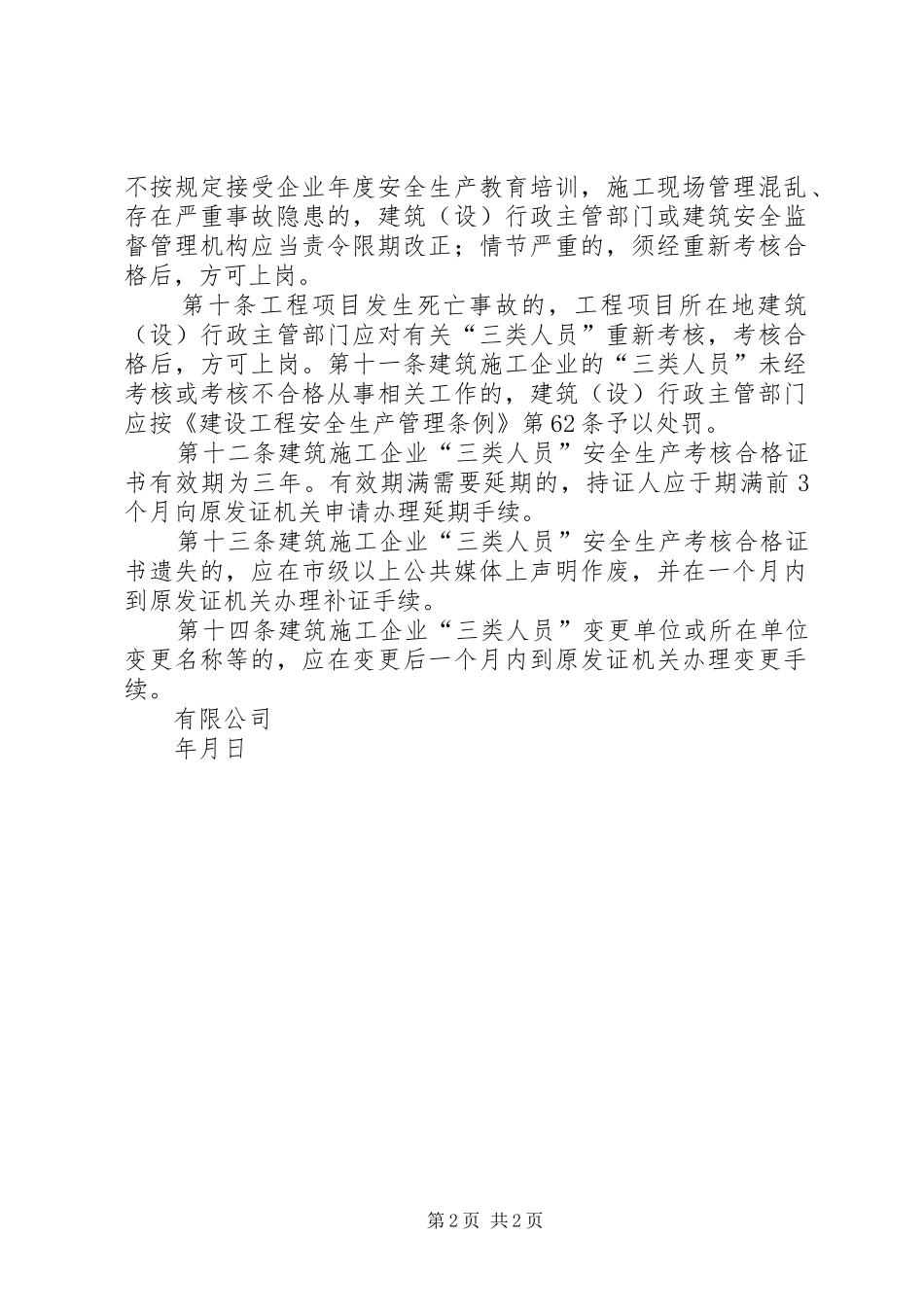 不按规定接受企业年度安全生产教育培训，施工现场管理混乱、存在严重事故隐患的，建筑（设）行政主管部门或建筑安全监督管理机构应当责令限期改正；情节严重的，须经重新考核合格后，方可上岗。

第十条工程项目发生死亡事故的，工程项目所在地建筑（设）行政主管部门应对有关“三类人员”重新考核，考核合格后，方可上岗。第十一条建筑施工企业的“三类人员”未经考核或考核不合格从事相关工作的，建筑（设）行政主管部门应按《建设工程安全生产管理条例》第62条予以处罚。

第十二条建筑施工企业“三类人员”安全生产考核合格证书有效期为三年。有效期满需要延期的，持证人应于期满前3个月向原发证机关申请办理延期手续。

第十三条建筑施工企业“三类人员”安全生产考核合格证书遗失的，应在市级以上公共媒体上声明作废，并在一个月内到原发证机关办理补证手续。

第十四条建筑施工企业“三类人员”变更单位或所在单位变更名称等的，应在变更后一个月内到原发证机关办理变更手续。

有限公司

年月日

第2页 共2页